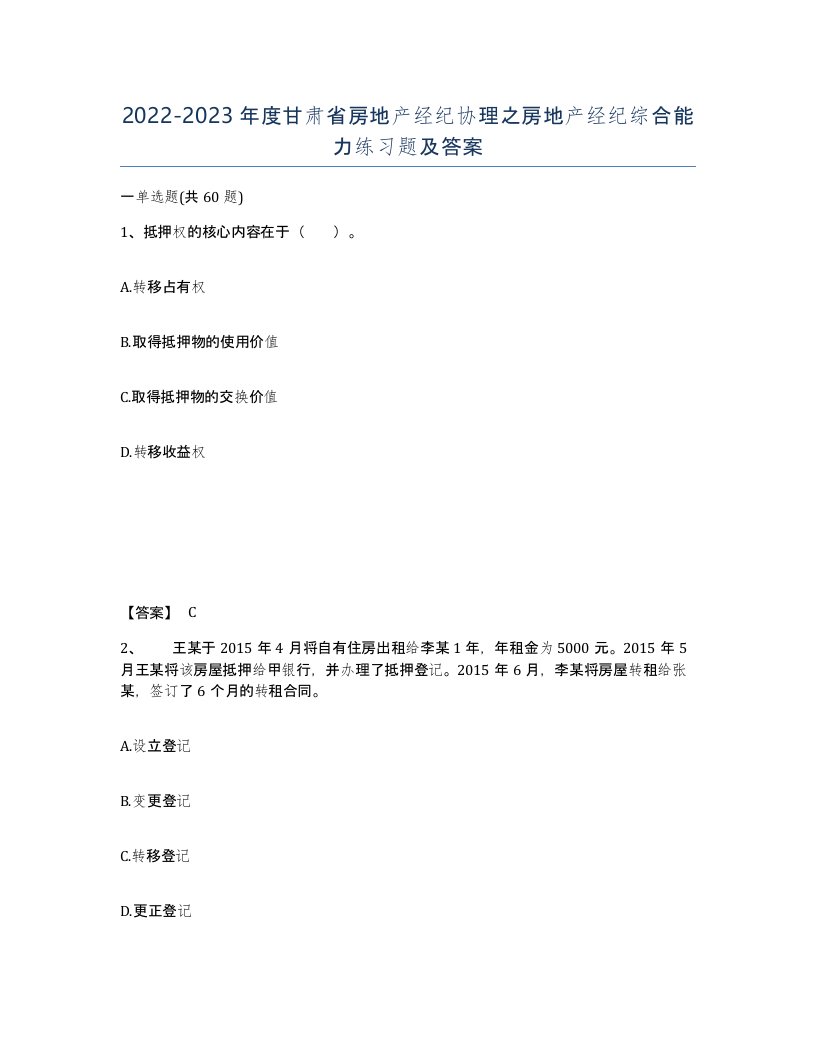 2022-2023年度甘肃省房地产经纪协理之房地产经纪综合能力练习题及答案

一单选题(共60题)

1、抵押权的核心内容在于（　　）。

A.转移占有权

B.取得抵押物的使用价值

C.取得抵押物的交换价值

D.转移收益权

【答案】 C

2、　　王某于2015年4月将自有住房出租给李某1年，年租金为5000元。2015年5月王某将该房屋抵押给甲银行，并办理了抵押登记。2015年6月，李某将房屋转租给张某，签订了6个月的转租合同。

A.设立登记

B.变更登记

C.转移登记

D.更正登记